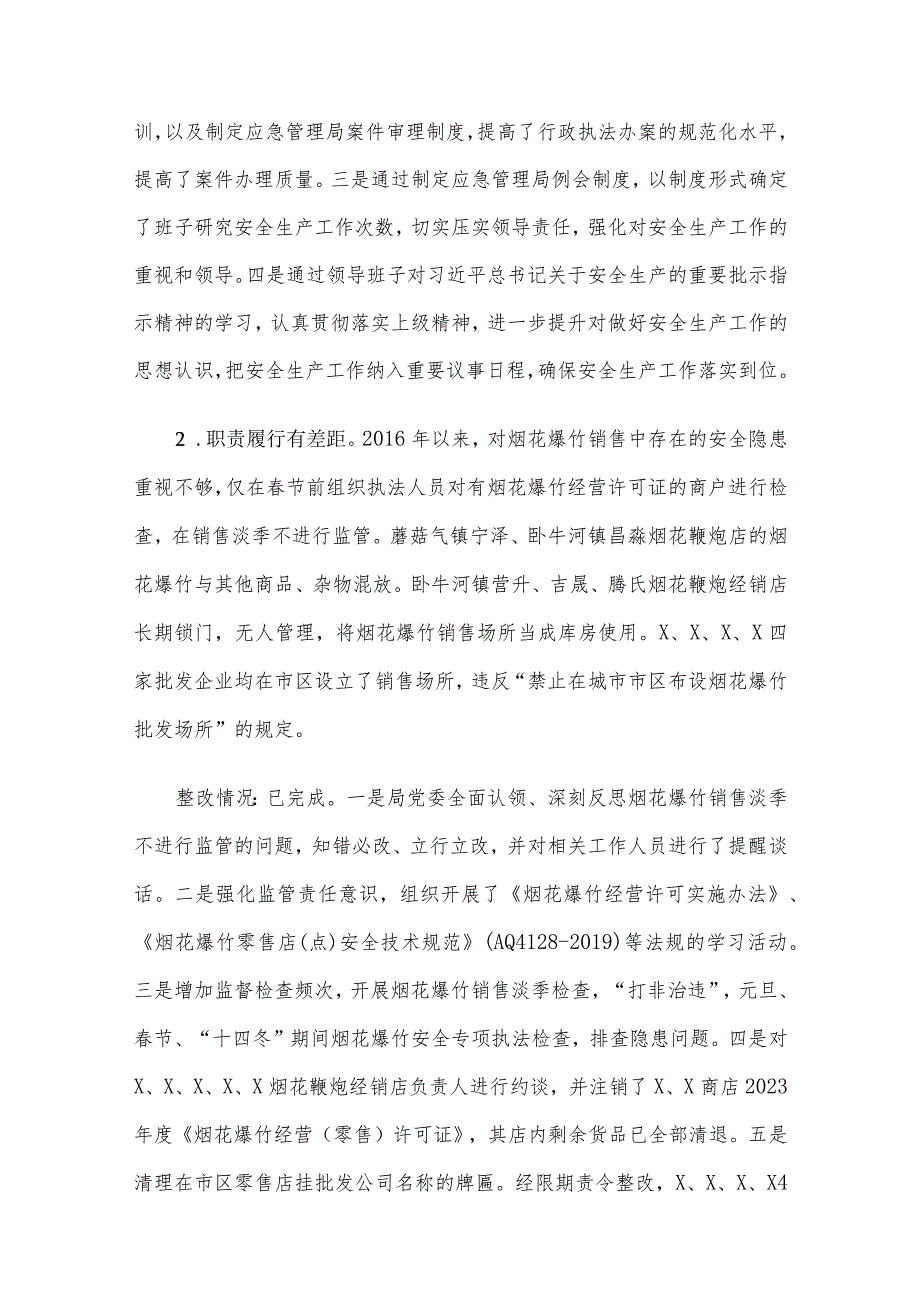 训，以及制定应急管理局案件审理制度，提高了行政执法办案的规范化水平，提高了案件办理质量。三是通过制定应急管理局例会制度，以制度形式确定了班子研究安全生产工作次数，切实压实领导责任，强化对安全生产工作的重视和领导。四是通过领导班子对习近平总书记关于安全生产的重要批示指示精神的学习，认真贯彻落实上级精神，进一步提升对做好安全生产工作的思想认识，把安全生产工作纳入重要议事日程，确保安全生产工作落实到位。

2．职责履行有差距。2016年以来，对烟花爆竹销售中存在的安全隐患重视不够，仅在春节前组织执法人员对有烟花爆竹经营许可证的商户进行检查，在销售淡季不进行监管。蘑菇气镇宁泽、卧牛河镇昌淼烟花鞭炮店的烟花爆竹与其他商品、杂物混放。卧牛河镇营升、吉晟、腾氏烟花鞭炮经销店长期锁门，无人管理，将烟花爆竹销售场所当成库房使用。X、X、X、X四家批发企业均在市区设立了销售场所，违反“禁止在城市市区布设烟花爆竹批发场所”的规定。

整改情况：已完成。一是局党委全面认领、深刻反思烟花爆竹销售淡季不进行监管的问题，知错必改、立行立改，并对相关工作人员进行了提醒谈话。二是强化监管责任意识，组织开展了《烟花爆竹经营许可实施办法》、《烟花爆竹零售店(点)安全技术规范》(AQ4128-2019)等法规的学习活动。三是增加监督检查频次，开展烟花爆竹销售淡季检查，“打非治违”，元旦、春节、“十四冬”期间烟花爆竹安全专项执法检查，排查隐患问题。四是对X、X、X、X、X烟花鞭炮经销店负责人进行约谈，并注销了X、X商店2023年度《烟花爆竹经营（零售）许可证》，其店内剩余货品已全部清退。五是清理在市区零售店挂批发公司名称的牌匾。经限期责令整改，X、X、X、X4